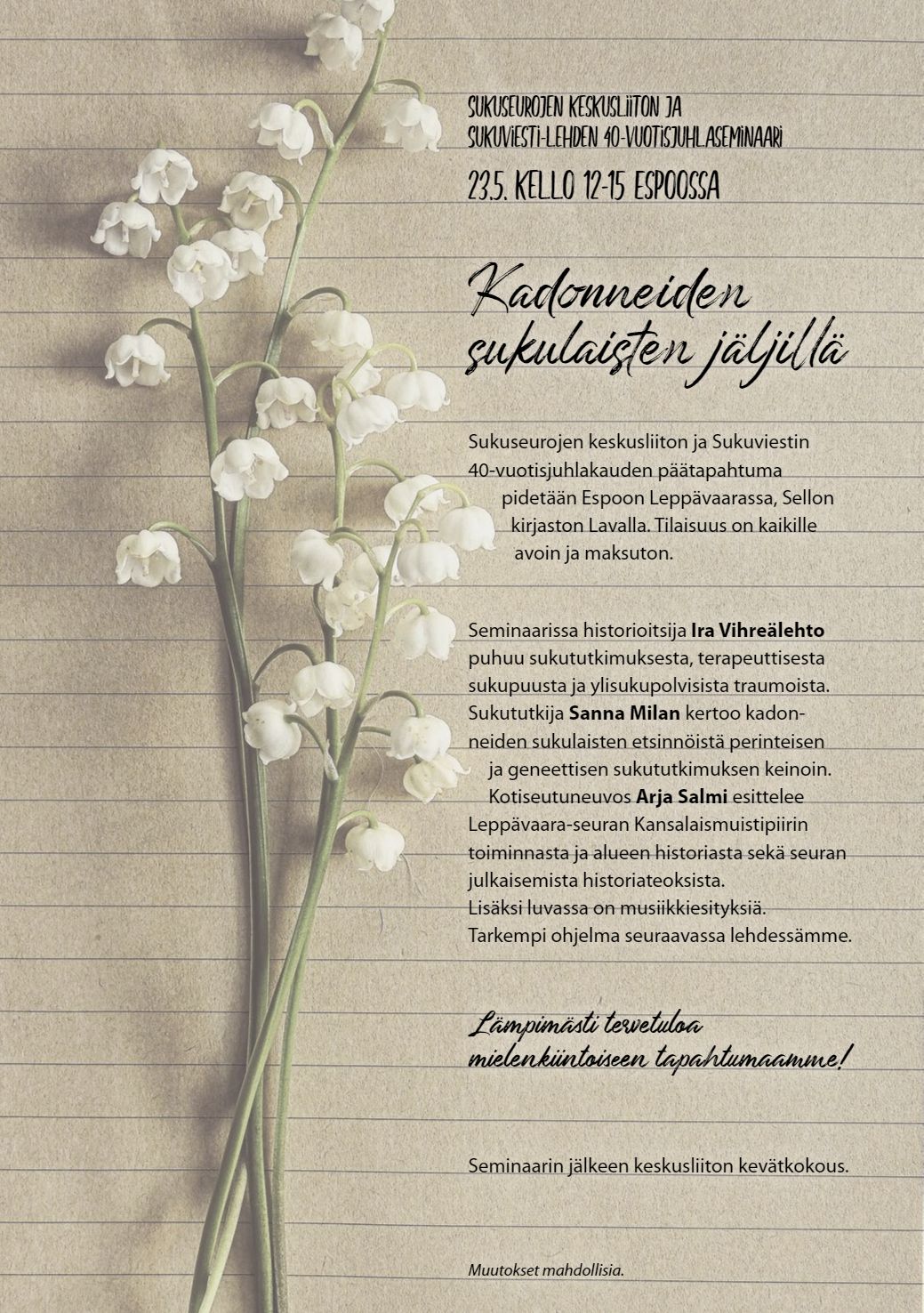 SUKUSEUROJEN KESKUSLIITON JA
SUKUVIESTI-LEHDEN 40-VUOTISJUHLASEMINAARI

23.5. KELLO 12-15 ESPOOSSA

Kadonneiden sukulaisten jäljillä

Sukuseurojen keskusliiton ja Sukuviestin 40-vuotisjuhlakauden päätapahtuma pidetään Espoon Leppävaarassa, Sellon kirjaston Lavalla. Tilaisuus on kaikille avoin ja maksuton.

Seminaarissa historioitsija Ira Vihreälehto puhuu sukututkimuksesta, terapeuttisesta sukupuusta ja ylisukupolvisista traumoista. Sukututkija Sanna Milan kertoo kadonneiden sukulaisten etsinnöistä perinteisen ja geneettisen sukututkimuksen keinoin. Kotiseutuneuvos Arja Salmi esittelee Leppävaara-seuran Kansalaismuistipiirin toiminnasta ja alueen historiasta sekä seuran julkaisemista historiateoksista. Lisäksi luvassa on musiikkiesityksiä. Tarkempi ohjelma seuraavassa lehdessämme.

Lämpimästi tervetuloa mielenkiintoiseen tapahtumaamme!

Seminaarin jälkeen keskusliiton kevätkokous.

Muutokset mahdollisia.